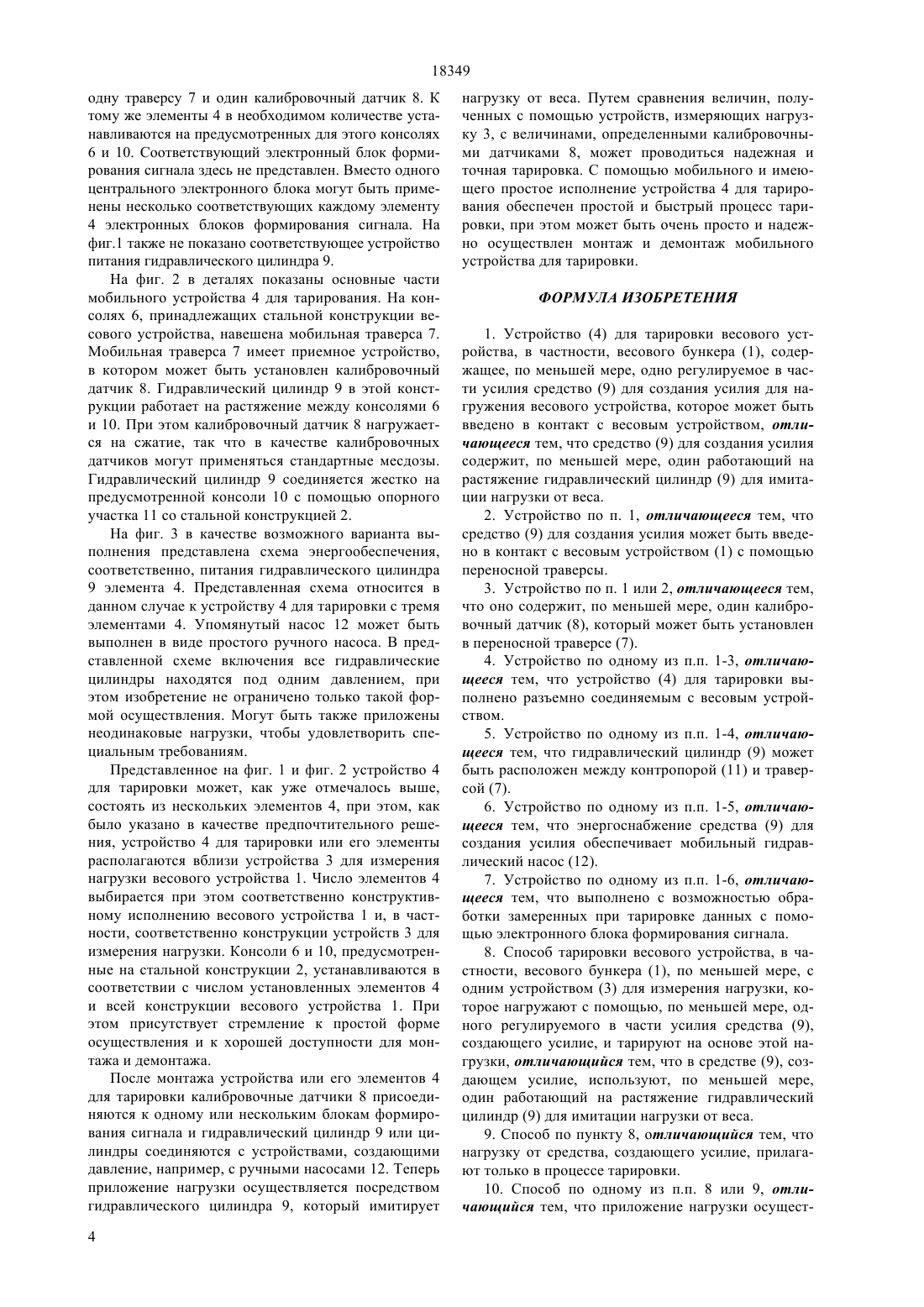 18349

одну траверсу 7 и один калибровочный датчик 8. К тому же элементы 4 в необходимом количестве устанавливаются на предусмотренных для этого консолях 6 и 10. Соответствующий электронный блок формирования сигнала здесь не представлен. Вместо одного центрального электронного блока могут быть применены несколько соответствующих каждому элементу 4 электронных блоков формирования сигнала. На фиг.1 также не показано соответствующее устройство питания гидравлического цилиндра 9.

На фиг. 2 в деталях показаны основные части мобильного устройства 4 для тарирования. На консолях 6, принадлежащих стальной конструкции весового устройства, навешена мобильная траверса 7. Мобильная траверса 7 имеет приемное устройство, в котором может быть установлен калибровочный датчик 8. Гидравлический цилиндр 9 в этой конструкции работает на растяжение между консолями 6 и 10. При этом калибровочный датчик 8 нагружается на сжатие, так что в качестве калибровочных датчиков могут применяться стандартные месдозы. Гидравлический цилиндр 9 соединяется жестко на предусмотренной консоли 10 с помощью опорного участка 11 со стальной конструкцией 2.

На фиг. 3 в качестве возможного варианта выполнения представлена схема энергообеспечения, соответственно, питания гидравлического цилиндра 9 элемента 4. Представленная схема относится в данном случае к устройству 4 для тарировки с тремя элементами 4. Упомянутый насос 12 может быть выполнен в виде простого ручного насоса. В представленной схеме включения все гидравлические цилиндры находятся под одним давлением, при этом изобретение не ограничено только такой формой осуществления. Могут быть также приложены неодинаковые нагрузки, чтобы удовлетворить специальным требованиям.

Представленное на фиг. 1 и фиг. 2 устройство 4 для тарировки может, как уже отмечалось выше, состоять из нескольких элементов 4, при этом, как было указано в качестве предпочтительного решения, устройство 4 для тарировки или его элементы располагаются вблизи устройства 3 для измерения нагрузки весового устройства 1. Число элементов 4 выбирается при этом соответственно конструктивному исполнению весового устройства 1 и, в частности, соответственно конструкции устройств 3 для измерения нагрузки. Консоли 6 и 10, предусмотренные на стальной конструкции 2, устанавливаются в соответствии с числом установленных элементов 4 и всей конструкции весового устройства 1. При этом присутствует стремление к простой форме осуществления и к хорошей доступности для монтажа и демонтажа.

После монтажа устройства или его элементов 4 для тарировки калибровочные датчики 8 присоединяются к одному или нескольким блокам формирования сигнала и гидравлический цилиндр 9 или цилиндры соединяются с устройствами, создающими давление, например, с ручными насосами 12. Теперь приложение нагрузки осуществляется посредством гидравлического цилиндра 9, который имитирует нагрузку от веса. Путем сравнения величин, полученных с помощью устройств, измеряющих нагрузку 3, с величинами, определенными калибровочными датчиками 8, может проводиться надежная и точная тарировка. С помощью мобильного и имеющего простое исполнение устройства 4 для тарирования обеспечен простой и быстрый процесс тарировки, при этом может быть очень просто и надежно осуществлен монтаж и демонтаж мобильного устройства для тарировки.

ФОРМУЛА ИЗОБРЕТЕНИЯ

1. Устройство (4) для тарировки весового устройства, в частности, весового бункера (1), содержащее, по меньшей мере, одно регулируемое в части усилия средство (9) для создания усилия для нагружения весового устройства, которое может быть введено в контакт с весовым устройством, отличающееся тем, что средство (9) для создания усилия содержит, по меньшей мере, один работающий на растяжение гидравлический цилиндр (9) для имитации нагрузки от веса.

2. Устройство по п. 1, отличающееся тем, что средство (9) для создания усилия может быть введено в контакт с весовым устройством (1) с помощью переносной траверсы.

3. Устройство по п. 1 или 2, отличающееся тем, что оно содержит, по меньшей мере, один калибровочный датчик (8), который может быть установлен в переносной траверсе (7).

4. Устройство по одному из п.п. 1-3, отличающееся тем, что устройство (4) для тарировки выполнено разъемно соединяемым с весовым устройством.

5. Устройство по одному из п.п. 1-4, отличающееся тем, что гидравлический цилиндр (9) может быть расположен между контропорой (11) и траверсой (7).

6. Устройство по одному из п.п. 1-5, отличающееся тем, что энергоснабжение средства (9) для создания усилия обеспечивает мобильный гидравлический насос (12).

7. Устройство по одному из п.п. 1-6, отличающееся тем, что выполнено с возможностью обработки замеренных при тарировке данных с помощью электронного блока формирования сигнала.

8. Способ тарировки весового устройства, в частности, весового бункера (1), по меньшей мере, с одним устройством (3) для измерения нагрузки, которое нагружают с помощью, по меньшей мере, одного регулируемого в части усилия средства (9), создающего усилие, и тарируют на основе этой нагрузки, отличающийся тем, что в средстве (9), создающем усилие, используют, по меньшей мере, один работающий на растяжение гидравлический цилиндр (9) для имитации нагрузки от веса.

9. Способ по пункту 8, отличающийся тем, что нагрузку от средства, создающего усилие, прилагают только в процессе тарировки.

10. Способ по одному из п.п. 8 или 9, отличающийся тем, что приложение нагрузки осущест-

4